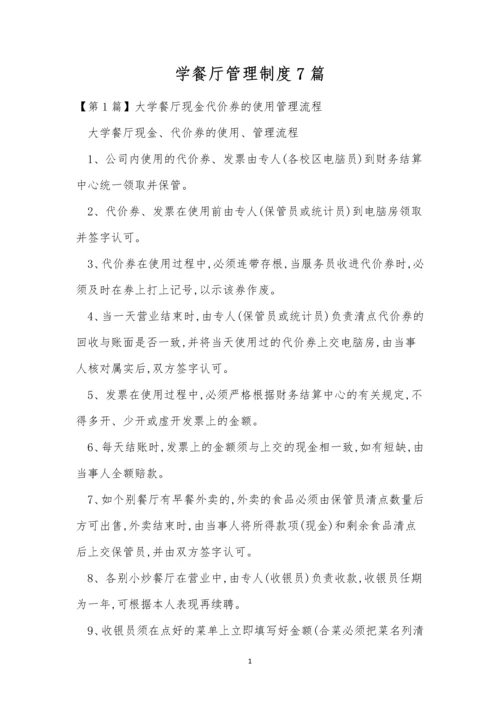 学餐厅管理制度7篇

【第1篇】大学餐厅现金代价券的使用管理流程

大学餐厅现金、代价券的使用、管理流程

1、公司内使用的代价券、发票由专人(各校区电脑员)到财务结算中心统一领取并保管。

2、代价券、发票在使用前由专人(保管员或统计员)到电脑房领取并签字认可。

3、代价券在使用过程中,必须连带存根,当服务员收进代价券时,必须及时在券上打上记号,以示该券作废。

4、当一天营业结束时,由专人(保管员或统计员)负责清点代价券的回收与账面是否一致,并将当天使用过的代价券上交电脑房,由当事人核对属实后,双方签字认可。

5、发票在使用过程中,必须严格根据财务结算中心的有关规定,不得多开、少开或虚开发票上的金额。

6、每天结账时,发票上的金额须与上交的现金相一致,如有短缺,由当事人全额赔款。

7、如个别餐厅有早餐外卖的,外卖的食品必须由保管员清点数量后方可出售,外卖结束时,由当事人将所得款项(现金)和剩余食品清点后上交保管员,并由双方签字认可。

8、各别小炒餐厅在营业中,由专人(收银员)负责收款,收银员任期为一年,可根据本人表现再续聘。

9、收银员须在点好的菜单上立即填写好金额(合菜必须把菜名列清

1